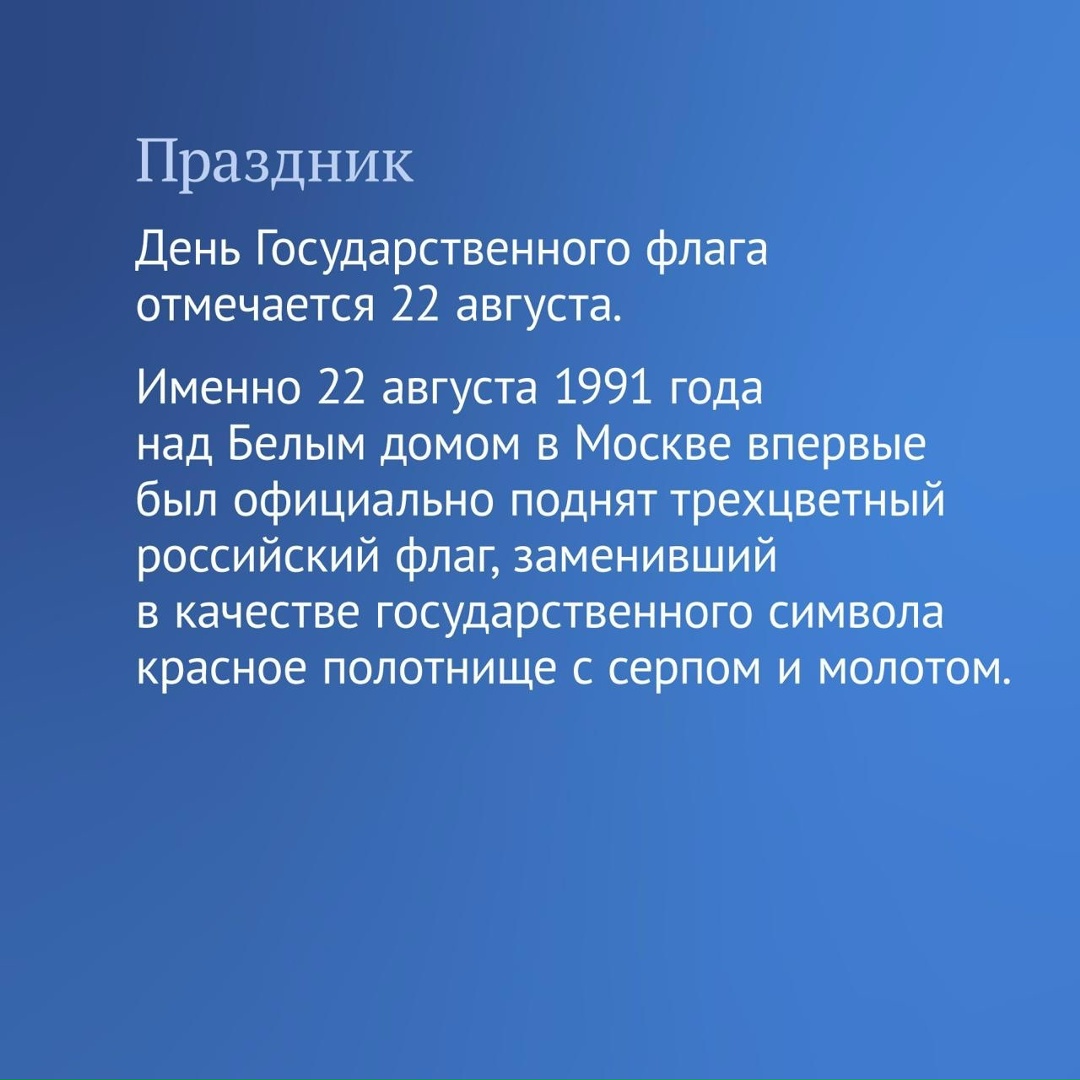 Праздник

День Государственного флага отмечается 22 августа.

Именно 22 августа 1991 года над Белым домом в Москве впервые был официально поднят трехцветный российский флаг, заменивший в качестве государственного символа красное полотнище с серпом и молотом.